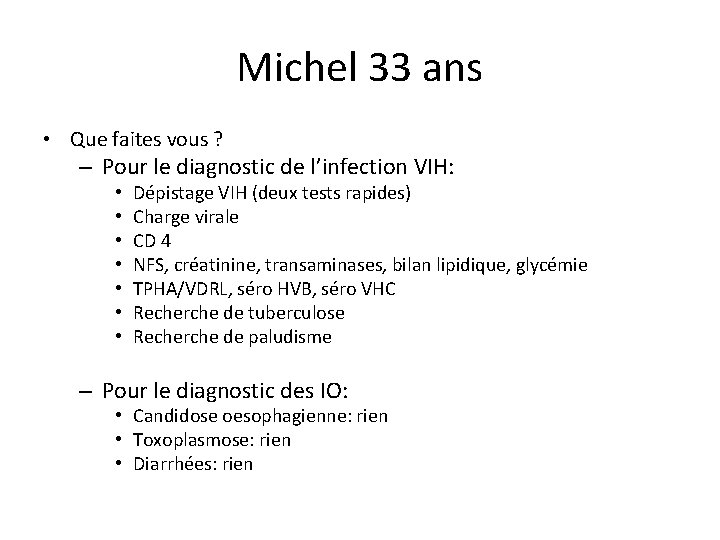 Michel 33 ans

• Que faites vous ?
– Pour le diagnostic de l'infection VIH:
• Dépistage VIH (deux tests rapides)
• Charge virale
• CD 4
• NFS, créatinine, transaminases, bilan lipidique, glycémie
• TPHA/VDRL, séro HVB, séro VHC
• Recherche de tuberculose
• Recherche de paludisme

– Pour le diagnostic des IO:
• Candidose oesophagienne: rien
• Toxoplasmose: rien
• Diarrhées: rien